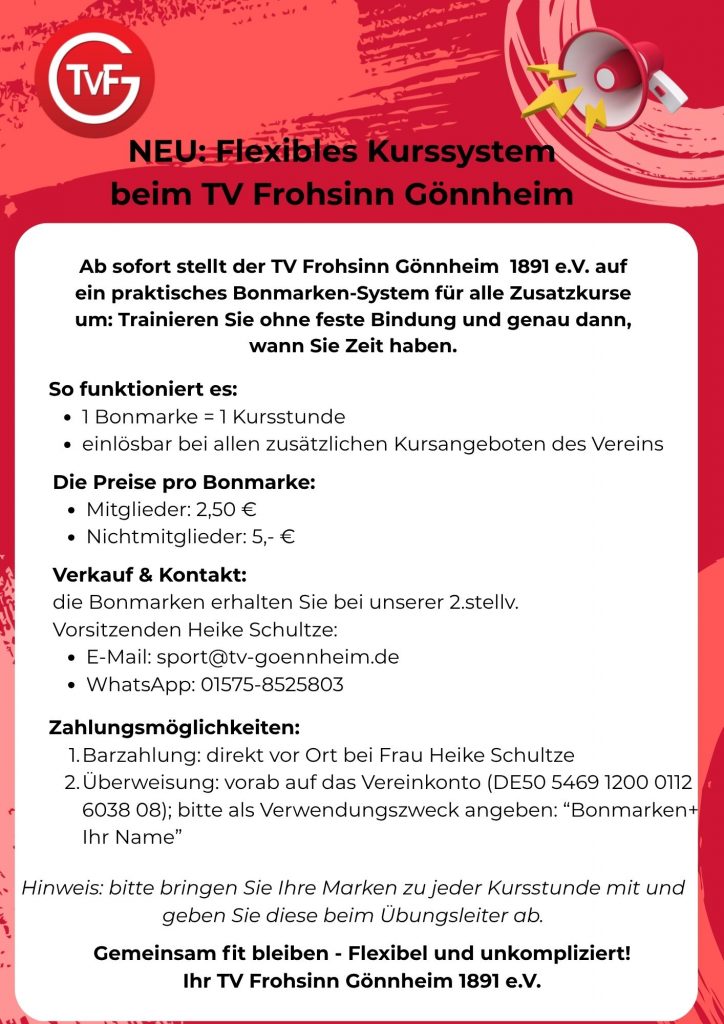 TVFG

NEU: Flexibles Kurssystem beim TV Frohsinn Gönnheim

Ab sofort stellt der TV Frohsinn Gönnheim 1891 e.V. auf ein praktisches Bonmarken-System für alle Zusatzkurse um: Trainieren Sie ohne feste Bindung und genau dann, wann Sie Zeit haben.

So funktioniert es:
- 1 Bonmarke = 1 Kursstunde
- einlösbar bei allen zusätzlichen Kursangeboten des Vereins

Die Preise pro Bonmarke:
- Mitglieder: 2,50 €
- Nichtmitglieder: 5,- €

Verkauf & Kontakt:
die Bonmarken erhalten Sie bei unserer 2.stellv. Vorsitzenden Heike Schultze:
- E-Mail: sport@tv-goennheim.de
- WhatsApp: 01575-8525803

Zahlungsmöglichkeiten:
1. Barzahlung: direkt vor Ort bei Frau Heike Schultze
2. Überweisung: vorab auf das Vereinkonto (DE50 5469 1200 0112 6038 08); bitte als Verwendungszweck angeben: “Bonmarken+ Ihr Name”

Hinweis: bitte bringen Sie Ihre Marken zu jeder Kursstunde mit und geben Sie diese beim Übungsleiter ab.

Gemeinsam fit bleiben - Flexibel und unkompliziert!
Ihr TV Frohsinn Gönnheim 1891 e.V.